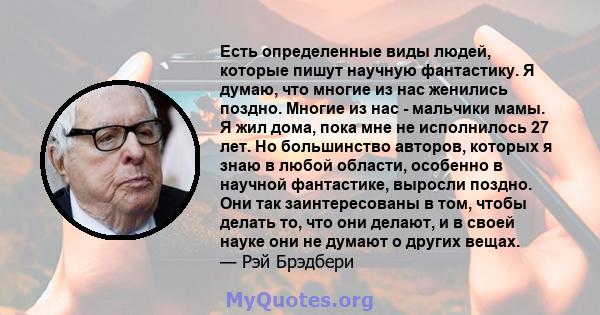 Есть определенные виды людей, которые пишут научную фантастику. Я думаю, что многие из нас женились поздно. Многие из нас - мальчики мамы. Я жил дома, пока мне не исполнилось 27 лет. Но большинство авторов, которых я знаю в любой области, особенно в научной фантастике, выросли поздно. Они так заинтересованы в том, чтобы делать то, что они делают, и в своей науке они не думают о других вещах.
— Рэй Брэдбери

MyQuotes.org